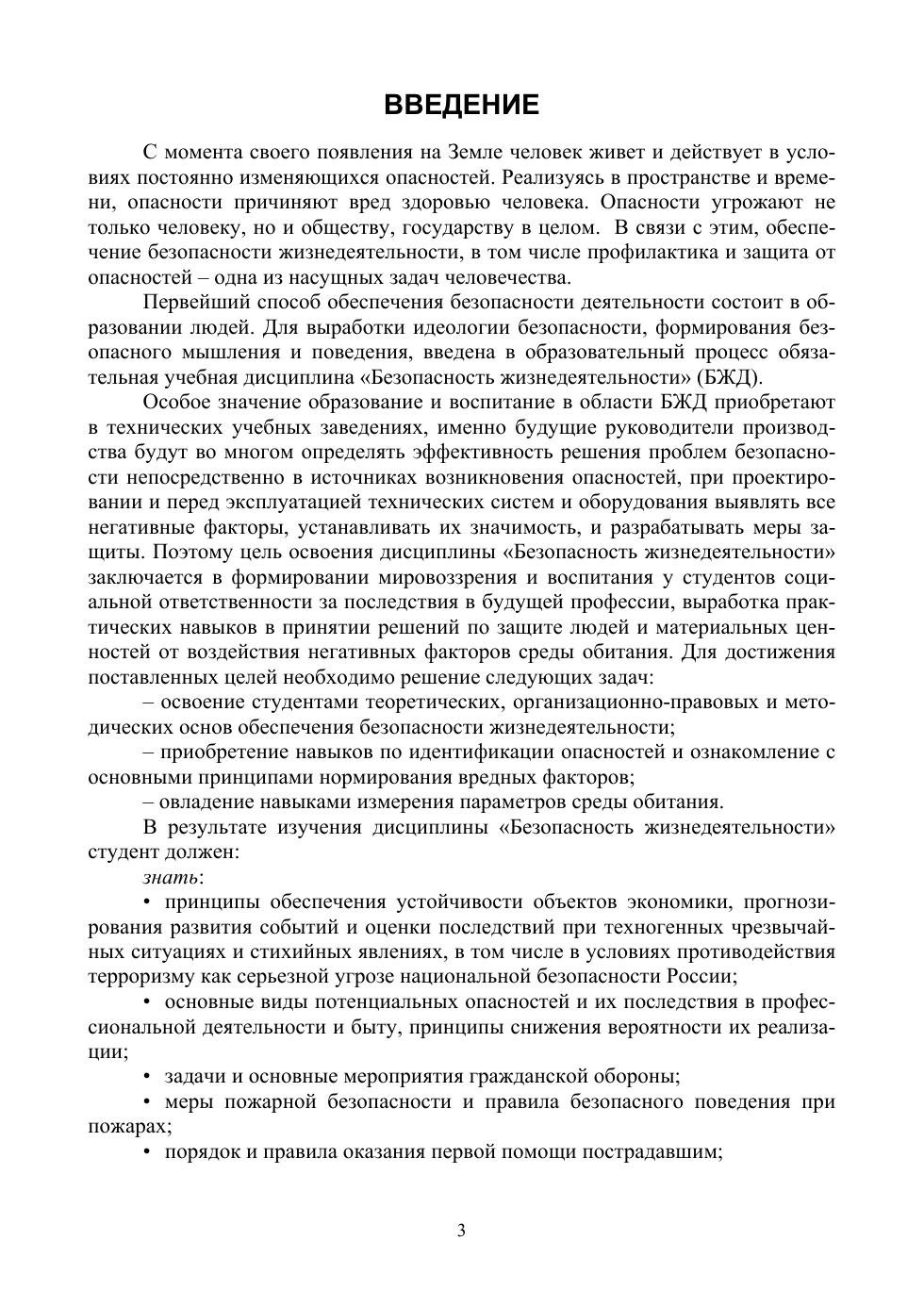 ВВЕДЕНИЕ

С момента своего появления на Земле человек живет и действует в условиях постоянно изменяющихся опасностей. Реализуясь в пространстве и времени, опасности причиняют вред здоровью человека. Опасности угрожают не только человеку, но и обществу, государству в целом. В связи с этим, обеспечение безопасности жизнедеятельности, в том числе профилактика и защита от опасностей – одна из насущных задач человечества.

Первейший способ обеспечения безопасности деятельности состоит в образовании людей. Для выработки идеологии безопасности, формирования безопасного мышления и поведения, введена в образовательный процесс обязательная учебная дисциплина «Безопасность жизнедеятельности» (БЖД).

Особое значение образование и воспитание в области БЖД приобретают в технических учебных заведениях, именно будущие руководители производства будут во многом определять эффективность решения проблем безопасности непосредственно в источниках возникновения опасностей, при проектировании и перед эксплуатацией технических систем и оборудования выявлять все негативные факторы, устанавливать их значимость, и разрабатывать меры защиты. Поэтому цель освоения дисциплины «Безопасность жизнедеятельности» заключается в формировании мировоззрения и воспитания у студентов социальной ответственности за последствия в будущей профессии, выработка практических навыков в принятии решений по защите людей и материальных ценностей от воздействия негативных факторов среды обитания. Для достижения поставленных целей необходимо решение следующих задач:

– освоение студентами теоретических, организационно-правовых и методических основ обеспечения безопасности жизнедеятельности;

– приобретение навыков по идентификации опасностей и ознакомление с основными принципами нормирования вредных факторов;

– овладение навыками измерения параметров среды обитания.

В результате изучения дисциплины «Безопасность жизнедеятельности» студент должен:

знать:

• принципы обеспечения устойчивости объектов экономики, прогнозирования развития событий и оценки последствий при техногенных чрезвычайных ситуациях и стихийных явлениях, в том числе в условиях противодействия терроризму как серьезной угрозе национальной безопасности России;

• основные виды потенциальных опасностей и их последствия в профессиональной деятельности и быту, принципы снижения вероятности их реализации;

• задачи и основные мероприятия гражданской обороны;

• меры пожарной безопасности и правила безопасного поведения при пожарах;

• порядок и правила оказания первой помощи пострадавшим;

3